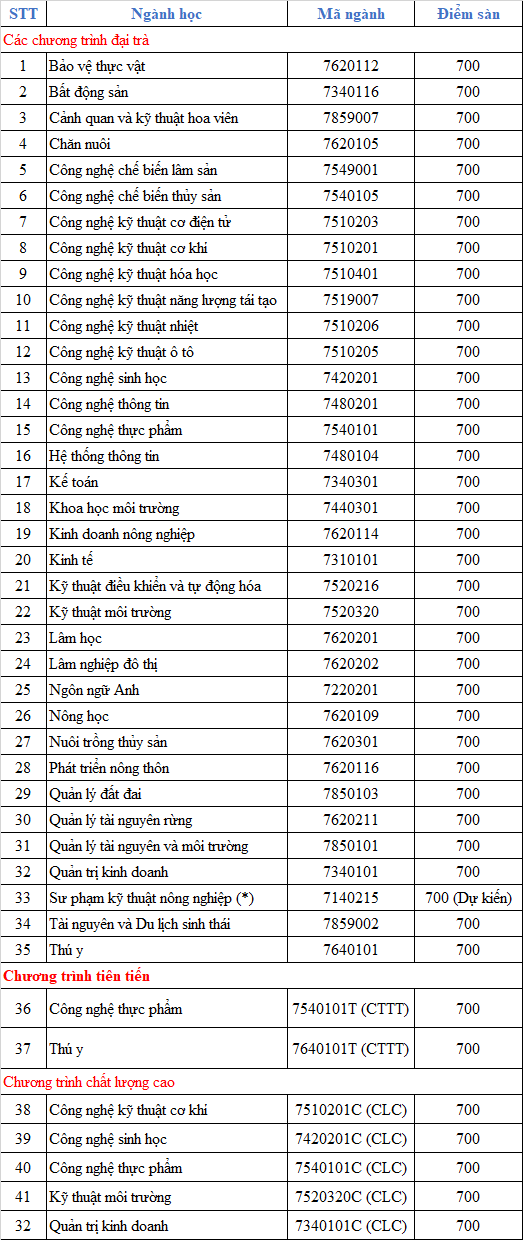 | STT | Ngành học | Mã ngành | Điểm sàn |
|---|---|---|---|
| Các chương trình đại trà | | | |
| 1 | Bảo vệ thực vật | 7620112 | 700 |
| 2 | Bất động sản | 7340116 | 700 |
| 3 | Cảnh quan và kỹ thuật hoa viên | 7859007 | 700 |
| 4 | Chăn nuôi | 7620105 | 700 |
| 5 | Công nghệ chế biến lâm sản | 7549001 | 700 |
| 6 | Công nghệ chế biến thủy sản | 7540105 | 700 |
| 7 | Công nghệ kỹ thuật cơ điện tử | 7510203 | 700 |
| 8 | Công nghệ kỹ thuật cơ khí | 7510201 | 700 |
| 9 | Công nghệ kỹ thuật hóa học | 7510401 | 700 |
| 10 | Công nghệ kỹ thuật năng lượng tái tạo | 7519007 | 700 |
| 11 | Công nghệ kỹ thuật nhiệt | 7510206 | 700 |
| 12 | Công nghệ kỹ thuật ô tô | 7510205 | 700 |
| 13 | Công nghệ sinh học | 7420201 | 700 |
| 14 | Công nghệ thông tin | 7480201 | 700 |
| 15 | Công nghệ thực phẩm | 7540101 | 700 |
| 16 | Hệ thống thông tin | 7480104 | 700 |
| 17 | Kế toán | 7340301 | 700 |
| 18 | Khoa học môi trường | 7440301 | 700 |
| 19 | Kinh doanh nông nghiệp | 7620114 | 700 |
| 20 | Kinh tế | 7310101 | 700 |
| 21 | Kỹ thuật điều khiển và tự động hóa | 7520216 | 700 |
| 22 | Kỹ thuật môi trường | 7520320 | 700 |
| 23 | Lâm học | 7620201 | 700 |
| 24 | Lâm nghiệp đô thị | 7620202 | 700 |
| 25 | Ngôn ngữ Anh | 7220201 | 700 |
| 26 | Nông học | 7620109 | 700 |
| 27 | Nuôi trồng thủy sản | 7620301 | 700 |
| 28 | Phát triển nông thôn | 7620116 | 700 |
| 29 | Quản lý đất đai | 7850103 | 700 |
| 30 | Quản lý tài nguyên rừng | 7620211 | 700 |
| 31 | Quản lý tài nguyên và môi trường | 7850101 | 700 |
| 32 | Quản trị kinh doanh | 7340101 | 700 |
| 33 | Sư phạm kỹ thuật nông nghiệp (*) | 7140215 | 700 (Dự kiến) |
| 34 | Tài nguyên và Du lịch sinh thái | 7859002 | 700 |
| 35 | Thú y | 7640101 | 700 |
| Chương trình tiên tiến | | | |
| 36 | Công nghệ thực phẩm | 7540101T (CTTT) | 700 |
| 37 | Thú y | 7640101T (CTTT) | 700 |
| Chương trình chất lượng cao | | | |
| 38 | Công nghệ kỹ thuật cơ khí | 7510201C (CLC) | 700 |
| 39 | Công nghệ sinh học | 7420201C (CLC) | 700 |
| 40 | Công nghệ thực phẩm | 7540101C (CLC) | 700 |
| 41 | Kỹ thuật môi trường | 7520320C (CLC) | 700 |
| 32 | Quản trị kinh doanh | 7340101C (CLC) | 700 |